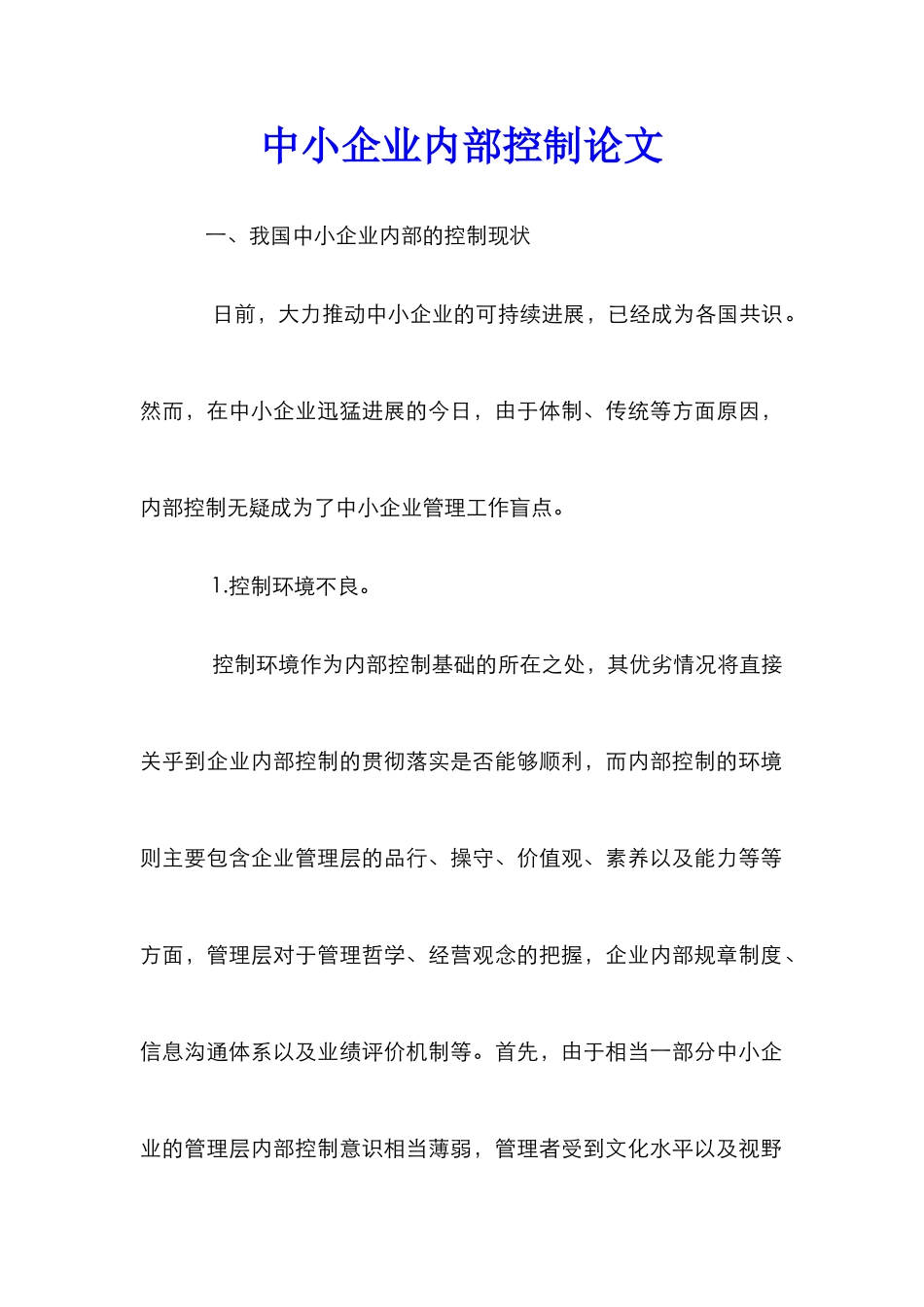 中小企业内部控制论文

一、我国中小企业内部的控制现状

日前，大力推动中小企业的可持续进展，已经成为各国共识。然而，在中小企业迅猛进展的今日，由于体制、传统等方面原因，内部控制无疑成为了中小企业管理工作盲点。

1.控制环境不良。

控制环境作为内部控制基础的所在之处，其优劣情况将直接关乎到企业内部控制的贯彻落实是否能够顺利，而内部控制的环境则主要包含企业管理层的品行、操守、价值观、素养以及能力等等方面，管理层对于管理哲学、经营观念的把握，企业内部规章制度、信息沟通体系以及业绩评价机制等。首先，由于相当一部分中小企业的管理层内部控制意识相当薄弱，管理者受到文化水平以及视野